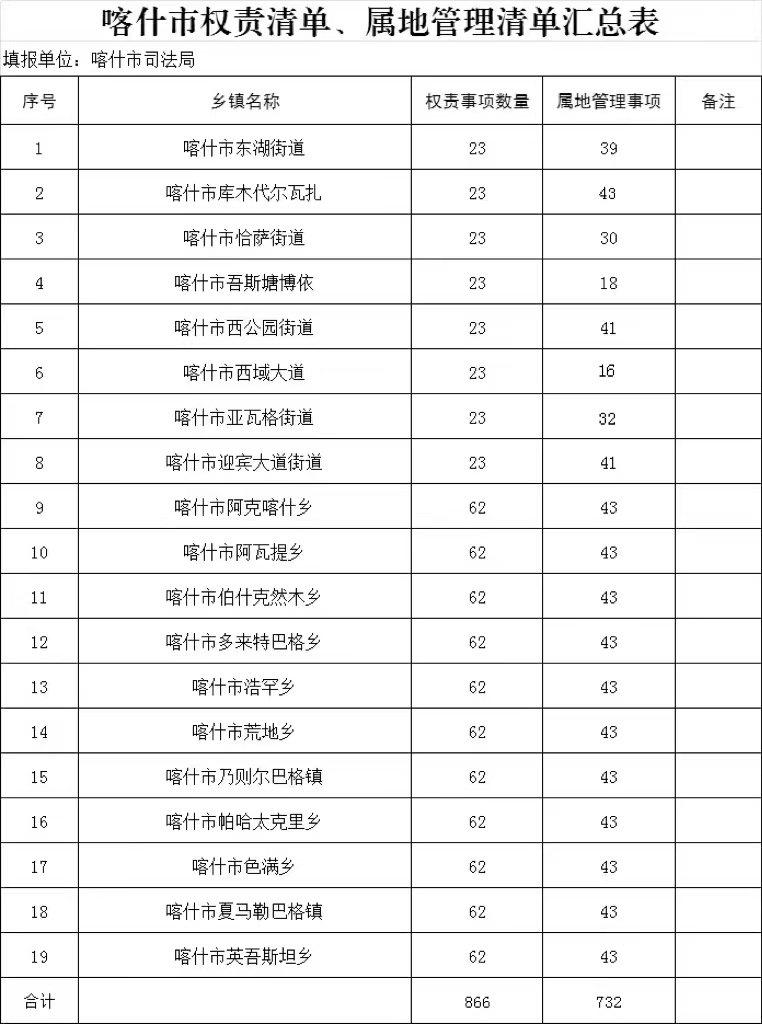 喀什市权责清单、属地管理清单汇总表

填报单位：喀什市司法局

| 序号 | 乡镇名称 | 权责事项数量 | 属地管理事项 | 备注 |
|---|---|---|---|---|
| 1 | 喀什市东湖街道 | 23 | 39 | |
| 2 | 喀什市库木代尔瓦扎 | 23 | 43 | |
| 3 | 喀什市恰萨街道 | 23 | 30 | |
| 4 | 喀什市吾斯塘博依 | 23 | 18 | |
| 5 | 喀什市西公园街道 | 23 | 41 | |
| 6 | 喀什市西域大道 | 23 | 16 | |
| 7 | 喀什市亚瓦格街道 | 23 | 32 | |
| 8 | 喀什市迎宾大道街道 | 23 | 41 | |
| 9 | 喀什市阿克喀什乡 | 62 | 43 | |
| 10 | 喀什市阿瓦提乡 | 62 | 43 | |
| 11 | 喀什市伯什克然木乡 | 62 | 43 | |
| 12 | 喀什市多来特巴格乡 | 62 | 43 | |
| 13 | 喀什市浩罕乡 | 62 | 43 | |
| 14 | 喀什市荒地乡 | 62 | 43 | |
| 15 | 喀什市乃则尔巴格镇 | 62 | 43 | |
| 16 | 喀什市帕哈太克里乡 | 62 | 43 | |
| 17 | 喀什市色满乡 | 62 | 43 | |
| 18 | 喀什市夏马勒巴格镇 | 62 | 43 | |
| 19 | 喀什市英吾斯坦乡 | 62 | 43 | |
| 合计 | | 866 | 732 | |